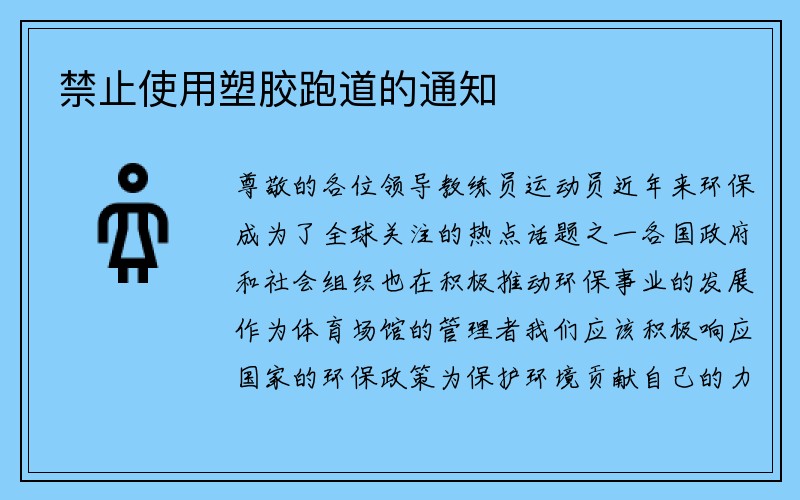 禁止使用塑胶跑道的通知

尊敬的各位领导教练员运动员近年来环保成为了全球关注的热点话题之一各国政府和社会组织也在积极推动环保事业的发展作为体育场馆的管理者我们应该积极响应国家的环保政策为保护环境贡献自己的力